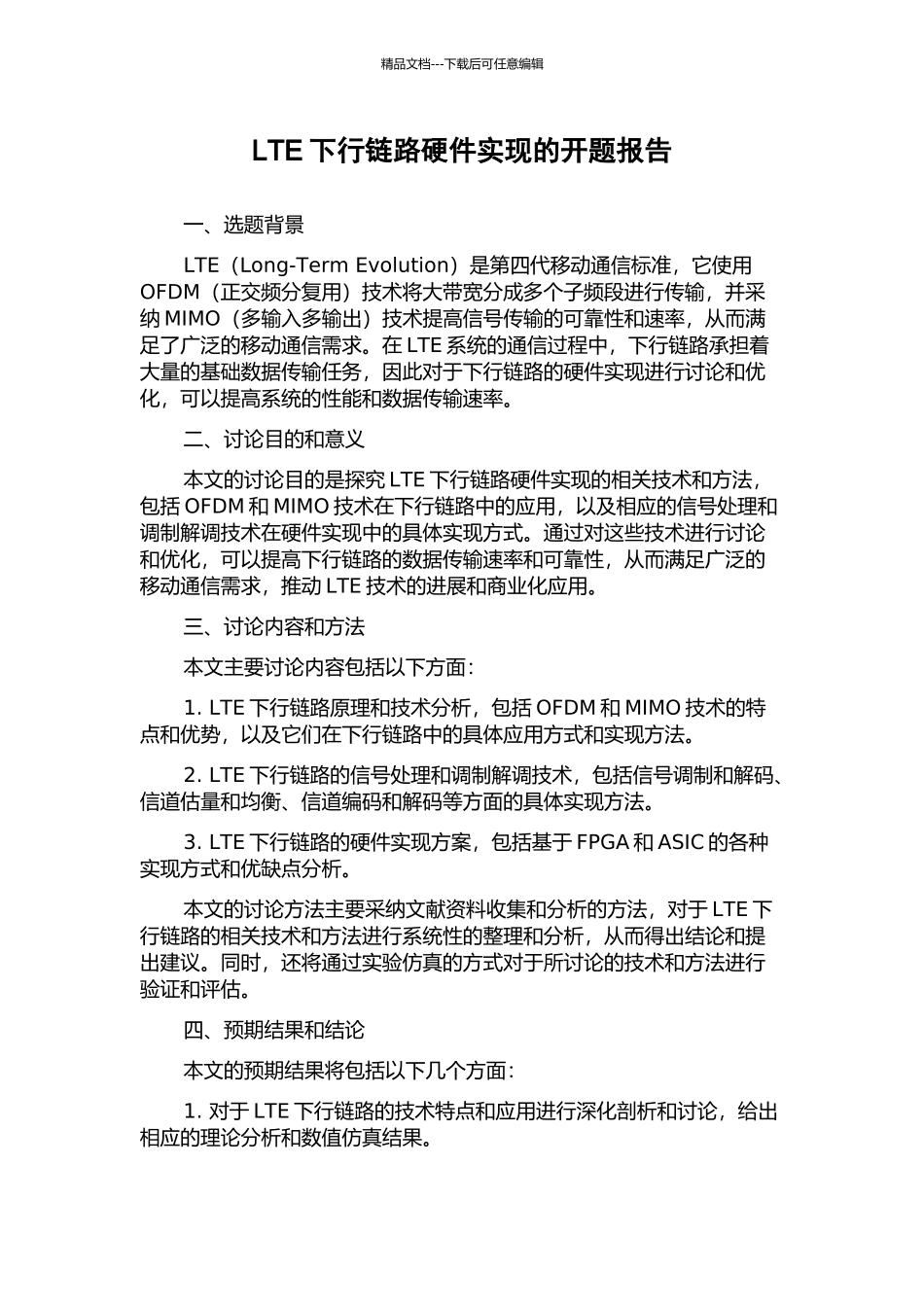 精品文档---下载后可任意编辑

LTE 下行链路硬件实现的开题报告

一、选题背景

LTE（Long-Term Evolution）是第四代移动通信标准，它使用 OFDM（正交频分复用）技术将大带宽分成多个子频段进行传输，并采纳 MIMO（多输入多输出）技术提高信号传输的可靠性和速率，从而满足了广泛的移动通信需求。在 LTE 系统的通信过程中，下行链路承担着大量的基础数据传输任务，因此对于下行链路的硬件实现进行讨论和优化，可以提高系统的性能和数据传输速率。

二、讨论目的和意义

本文的讨论目的是探究 LTE 下行链路硬件实现的相关技术和方法，包括 OFDM 和 MIMO 技术在下行链路中的应用，以及相应的信号处理和调制解调技术在硬件实现中的具体实现方式。通过对这些技术进行讨论和优化，可以提高下行链路的数据传输速率和可靠性，从而满足广泛的移动通信需求，推动 LTE 技术的进展和商业化应用。

三、讨论内容和方法

本文主要讨论内容包括以下方面：

1. LTE 下行链路原理和技术分析，包括 OFDM 和 MIMO 技术的特点和优势，以及它们在下行链路中的具体应用方式和实现方法。

2. LTE 下行链路的信号处理和调制解调技术，包括信号调制和解码、信道估量和均衡、信道编码和解码等方面的具体实现方法。

3. LTE 下行链路的硬件实现方案，包括基于 FPGA 和 ASIC 的各种实现方式和优缺点分析。

本文的讨论方法主要采纳文献资料收集和分析的方法，对于 LTE 下行链路的相关技术和方法进行系统性的整理和分析，从而得出结论和提出建议。同时，还将通过实验仿真的方式对于所讨论的技术和方法进行验证和评估。

四、预期结果和结论

本文的预期结果将包括以下几个方面：

1. 对于 LTE 下行链路的技术特点和应用进行深化剖析和讨论，给出相应的理论分析和数值仿真结果。